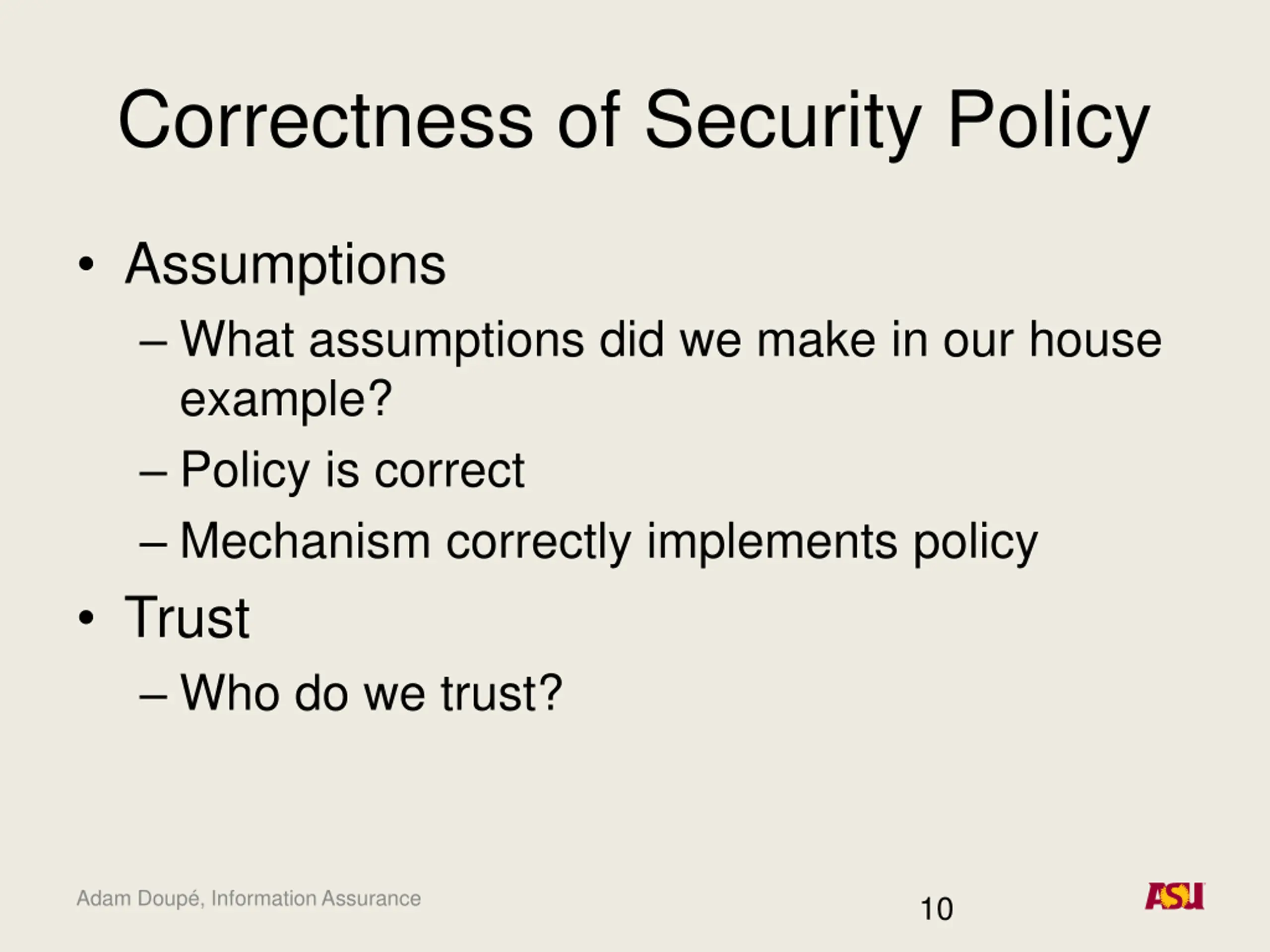 Correctness of Security Policy

• Assumptions
– What assumptions did we make in our house example?
– Policy is correct
– Mechanism correctly implements policy
• Trust
– Who do we trust?

Adam Doupé, Information Assurance
10
ASU